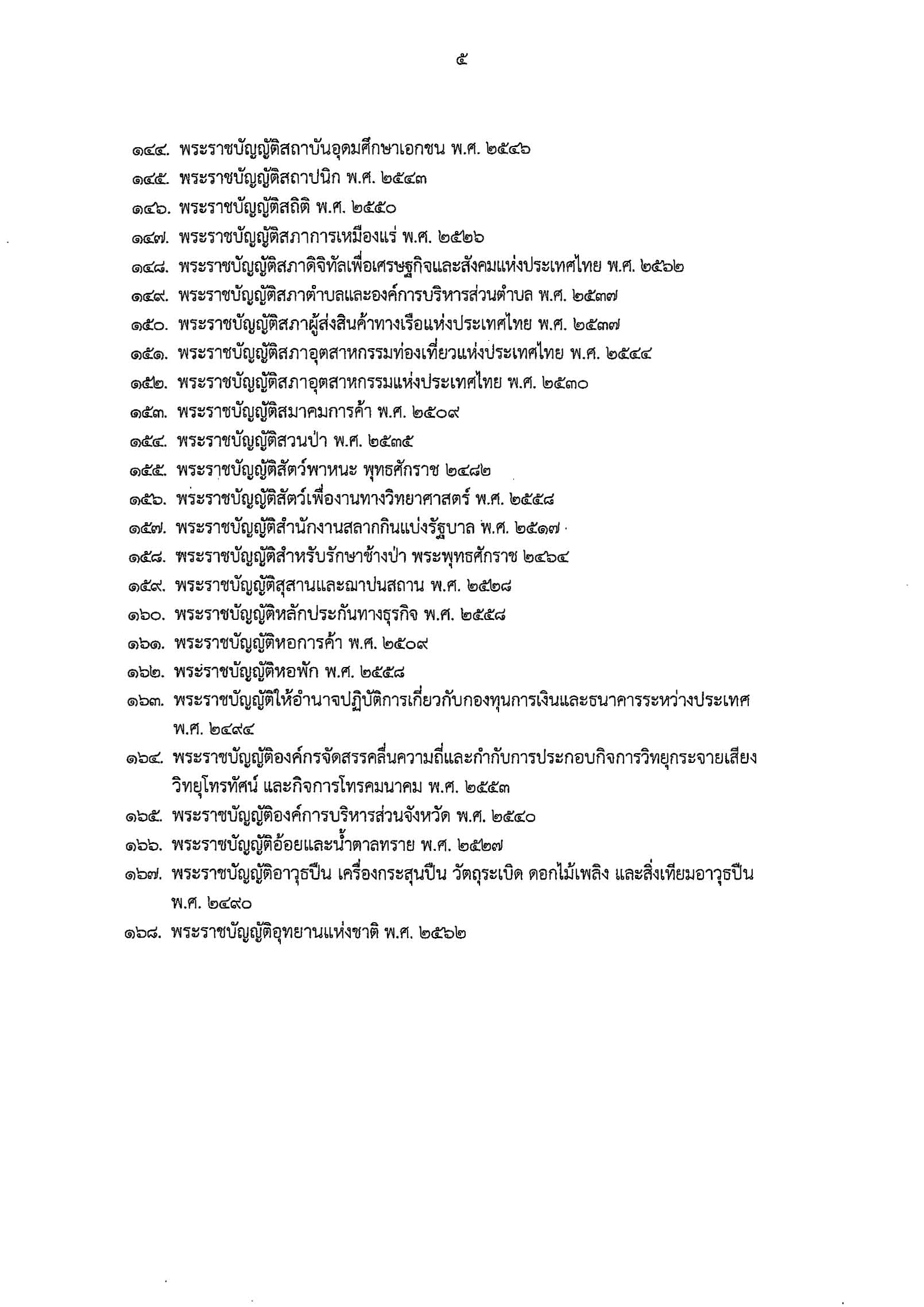 ๕

๑๔๔. พระราชบัญญัติสถาบันอุดมศึกษาเอกชน พ.ศ. ๒๕๔๖
๑๔๕. พระราชบัญญัติสถาปนิก พ.ศ. ๒๕๔๓
๑๔๖. พระราชบัญญัติสถิติ พ.ศ. ๒๕๕๐
๑๔๗. พระราชบัญญัติสภาการเหมืองแร่ พ.ศ. ๒๕๒๖
๑๔๘. พระราชบัญญัติสภาดิจิทัลเพื่อเศรษฐกิจและสังคมแห่งประเทศไทย พ.ศ. ๒๕๖๒
๑๔๙. พระราชบัญญัติสภาตำบลและองค์การบริหารส่วนตำบล พ.ศ. ๒๕๓๗
๑๕๐. พระราชบัญญัติสภาผู้ส่งสินค้าทางเรือแห่งประเทศไทย พ.ศ. ๒๕๓๗
๑๕๑. พระราชบัญญัติสภาอุตสาหกรรมท่องเที่ยวแห่งประเทศไทย พ.ศ. ๒๕๔๔
๑๕๒. พระราชบัญญัติสภาอุตสาหกรรมแห่งประเทศไทย พ.ศ. ๒๕๓๐
๑๕๓. พระราชบัญญัติสมาคมการค้า พ.ศ. ๒๕๐๙
๑๕๔. พระราชบัญญัติสวนป่า พ.ศ. ๒๕๓๕
๑๕๕. พระราชบัญญัติสัตว์พาหนะ พุทธศักราช ๒๔๘๒
๑๕๖. พระราชบัญญัติสัตว์เพื่องานทางวิทยาศาสตร์ พ.ศ. ๒๕๕๘
๑๕๗. พระราชบัญญัติสำนักงานสลากกินแบ่งรัฐบาล พ.ศ. ๒๕๑๗
๑๕๘. พระราชบัญญัติสำหรับรักษาช้างป่า พระพุทธศักราช ๒๔๖๔
๑๕๙. พระราชบัญญัติสุสานและฌาปนสถาน พ.ศ. ๒๕๒๘
๑๖๐. พระราชบัญญัติหลักประกันทางธุรกิจ พ.ศ. ๒๕๕๘
๑๖๑. พระราชบัญญัติหอการค้า พ.ศ. ๒๕๐๙
๑๖๒. พระราชบัญญัติหอพัก พ.ศ. ๒๕๕๘
๑๖๓. พระราชบัญญัติให้อำนาจปฏิบัติการเกี่ยวกับกองทุนการเงินและธนาคารระหว่างประเทศ พ.ศ. ๒๔๙๔
๑๖๔. พระราชบัญญัติองค์กรจัดสรรคลื่นความถี่และกำกับการประกอบกิจการวิทยุกระจายเสียง วิทยุโทรทัศน์ และกิจการโทรคมนาคม พ.ศ. ๒๕๕๓
๑๖๕. พระราชบัญญัติองค์การบริหารส่วนจังหวัด พ.ศ. ๒๕๔๐
๑๖๖. พระราชบัญญัติอ้อยและน้ำตาลทราย พ.ศ. ๒๕๒๗
๑๖๗. พระราชบัญญัติอาวุธปืน เครื่องกระสุนปืน วัตถุระเบิด ดอกไม้เพลิง และสิ่งเทียมอาวุธปืน พ.ศ. ๒๔๙๐
๑๖๘. พระราชบัญญัติอุทยานแห่งชาติ พ.ศ. ๒๕๖๒